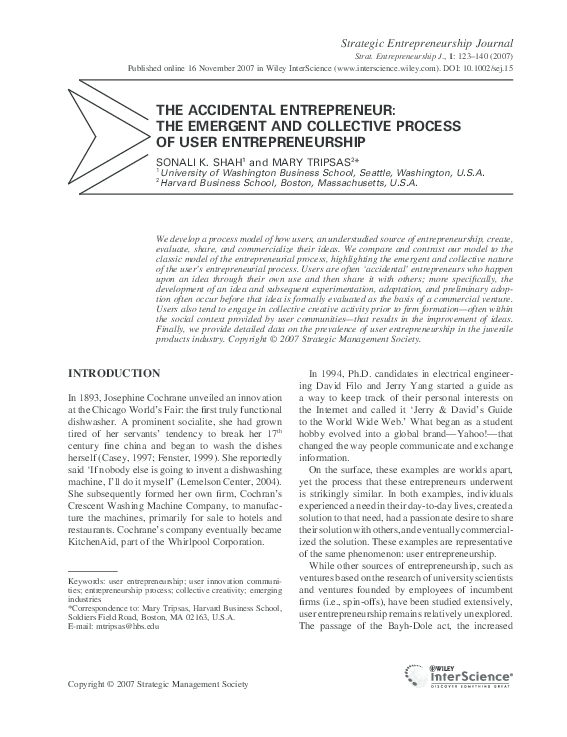 Strategic Entrepreneurship Journal
Strat. Entrepreneurship J., 1: 123–140 (2007)
Published online 16 November 2007 in Wiley InterScience (www.interscience.wiley.com). DOI: 10.1002/sej.15

THE ACCIDENTAL ENTREPRENEUR: THE EMERGENT AND COLLECTIVE PROCESS OF USER ENTREPRENEURSHIP

SONALI K. SHAH$^1$ and MARY TRIPSAS$^{2*}$
$^1$ University of Washington Business School, Seattle, Washington, U.S.A.
$^2$ Harvard Business School, Boston, Massachusetts, U.S.A.

We develop a process model of how users, an understudied source of entrepreneurship, create, evaluate, share, and commercialize their ideas. We compare and contrast our model to the classic model of the entrepreneurial process, highlighting the emergent and collective nature of the user's entrepreneurial process. Users are often 'accidental' entrepreneurs who happen upon an idea through their own use and then share it with others; more specifically, the development of an idea and subsequent experimentation, adaptation, and preliminary adoption often occur before that idea is formally evaluated as the basis of a commercial venture. Users also tend to engage in collective creative activity prior to firm formation—often within the social context provided by user communities—that results in the improvement of ideas. Finally, we provide detailed data on the prevalence of user entrepreneurship in the juvenile products industry. Copyright © 2007 Strategic Management Society.

INTRODUCTION

In 1893, Josephine Cochrane unveiled an innovation at the Chicago World's Fair: the first truly functional dishwasher. A prominent socialite, she had grown tired of her servants' tendency to break her 17$^{th}$ century fine china and began to wash the dishes herself (Casey, 1997; Fenster, 1999). She reportedly said 'If nobody else is going to invent a dishwashing machine, I'll do it myself' (Lemelson Center, 2004). She subsequently formed her own firm, Cochran's Crescent Washing Machine Company, to manufacture the machines, primarily for sale to hotels and restaurants. Cochrane's company eventually became KitchenAid, part of the Whirlpool Corporation.

Keywords: user entrepreneurship; user innovation communities; entrepreneurship process; collective creativity; emerging industries
*Correspondence to: Mary Tripsas, Harvard Business School, Soldiers Field Road, Boston, MA 02163, U.S.A.
E-mail: mtripsas@hbs.edu

In 1994, Ph.D. candidates in electrical engineering David Filo and Jerry Yang started a guide as a way to keep track of their personal interests on the Internet and called it 'Jerry & David's Guide to the World Wide Web.' What began as a student hobby evolved into a global brand—Yahoo!—that changed the way people communicate and exchange information.

On the surface, these examples are worlds apart, yet the process that these entrepreneurs underwent is strikingly similar. In both examples, individuals experienced a need in their day-to-day lives, created a solution to that need, had a passionate desire to share their solution with others, and eventually commercialized the solution. These examples are representative of the same phenomenon: user entrepreneurship.

While other sources of entrepreneurship, such as ventures based on the research of university scientists and ventures founded by employees of incumbent firms (i.e., spin-offs), have been studied extensively, user entrepreneurship remains relatively unexplored. The passage of the Bayh-Dole act, the increased

Copyright © 2007 Strategic Management Society

WILEY InterScience® DISCOVER SOMETHING GREAT